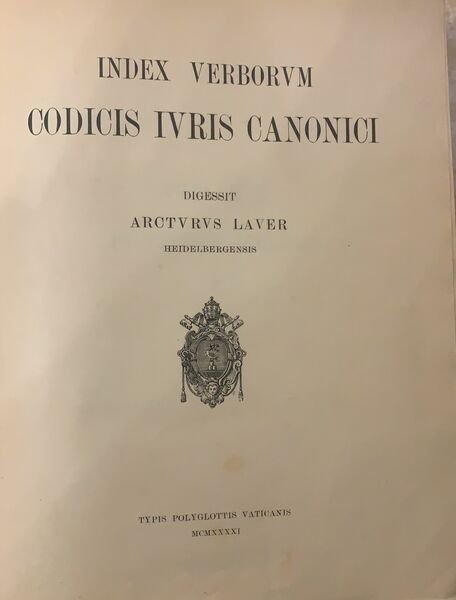 INDEX VERBORVM
CODICIS IVRIS CANONICI

DIGESSIT
ARCTVRVS LAVER
HEIDELBERGENSIS

TYPIS POLYGLOTTIS VATICANIS
MCMXXXXI